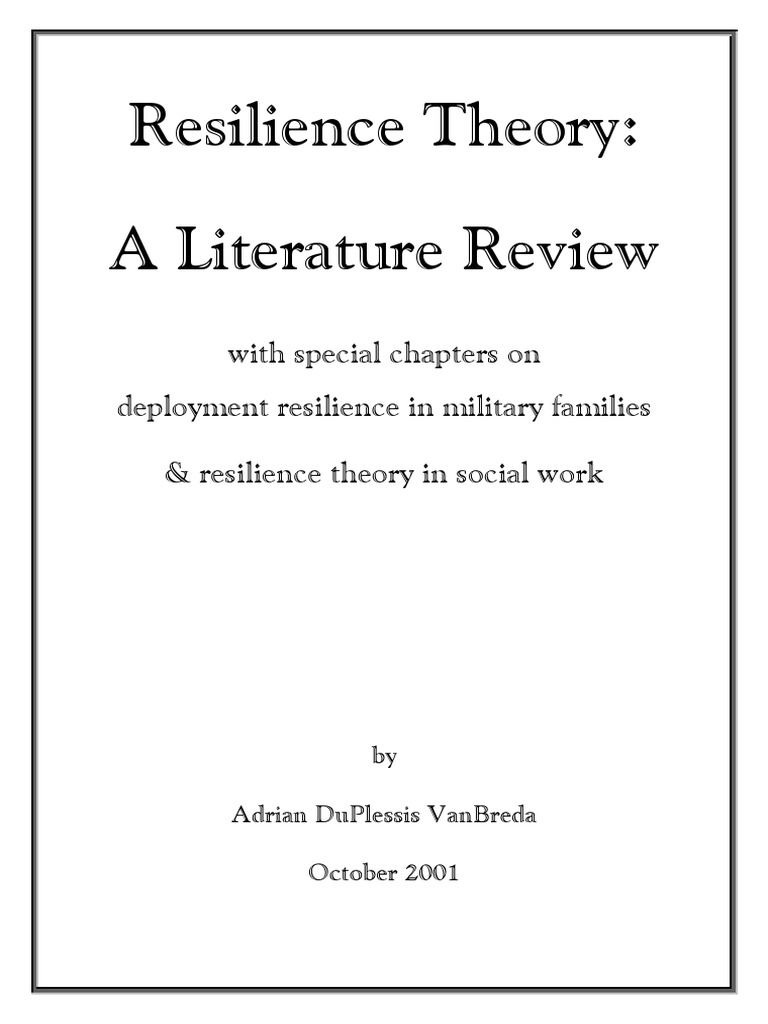 Resilience Theory:

A Literature Review

with special chapters on
deployment resilience in military families
& resilience theory in social work

by

Adrian DuPlessis VanBreda

October 2001